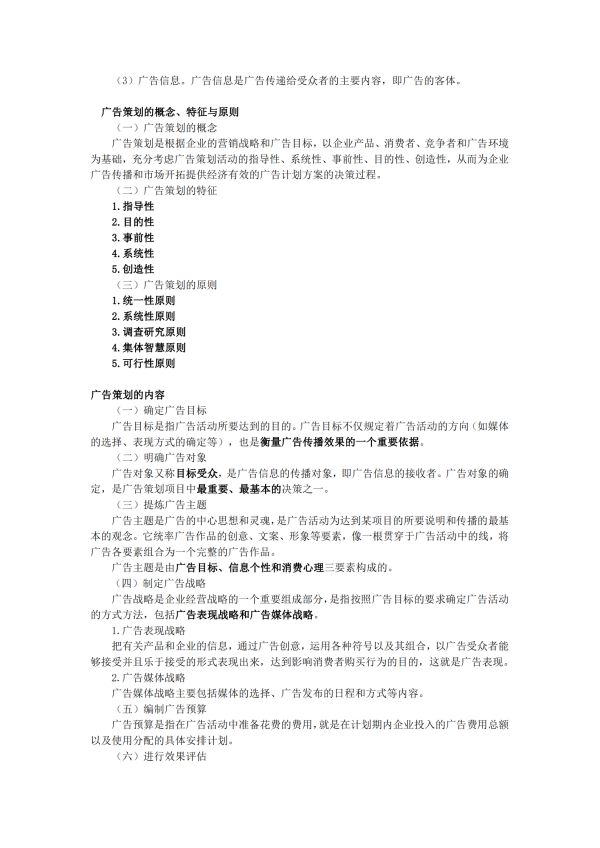 （3）广告信息。广告信息是广告传递给受众者的主要内容，即广告的客体。

广告策划的概念、特征与原则

（一）广告策划的概念

广告策划是根据企业的营销战略和广告目标，以企业产品、消费者、竞争者和广告环境为基础，充分考虑广告策划活动的指导性、系统性、事前性、目的性、创造性，从而为企业广告传播和市场开拓提供经济有效的广告计划方案的决策过程。

（二）广告策划的特征

1. 指导性
2. 目的性
3. 事前性
4. 系统性
5. 创造性

（三）广告策划的原则

1. 统一性原则
2. 系统性原则
3. 调查研究原则
4. 集体智慧原则
5. 可行性原则

广告策划的内容

（一）确定广告目标

广告目标是指广告活动所要达到的目的。广告目标不仅规定着广告活动的方向（如媒体的选择、表现方式的确定等），也是衡量广告传播效果的一个重要依据。

（二）明确广告对象

广告对象又称目标受众，是广告信息的传播对象，即广告信息的接收者。广告对象的确定，是广告策划项目中最重要、最基本的决策之一。

（三）提炼广告主题

广告主题是广告的中心思想和灵魂，是广告活动为达到某项目的所要说明和传播的最基本的观念。它统率广告作品的创意、文案、形象等要素，像一根贯穿于广告活动中的线，将广告各要素组合为一个完整的广告作品。

广告主题是由广告目标、信息个性和消费心理三要素构成的。

（四）制定广告战略

广告战略是企业经营战略的一个重要组成部分，是指按照广告目标的要求确定广告活动的方式方法，包括广告表现战略和广告媒体战略。

1. 广告表现战略

把有关产品和企业的信息，通过广告创意，运用各种符号以及其组合，以广告受众者能够接受并且乐于接受的形式表现出来，达到影响消费者购买行为的目的，这就是广告表现。

2. 广告媒体战略

广告媒体战略主要包括媒体的选择、广告发布的日程和方式等内容。

（五）编制广告预算

广告预算是指在广告活动中准备花费的费用，就是在计划期内企业投入的广告费用总额以及使用分配的具体安排计划。

（六）进行效果评估